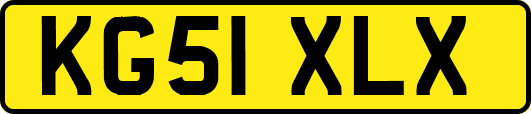 KG51 XLX